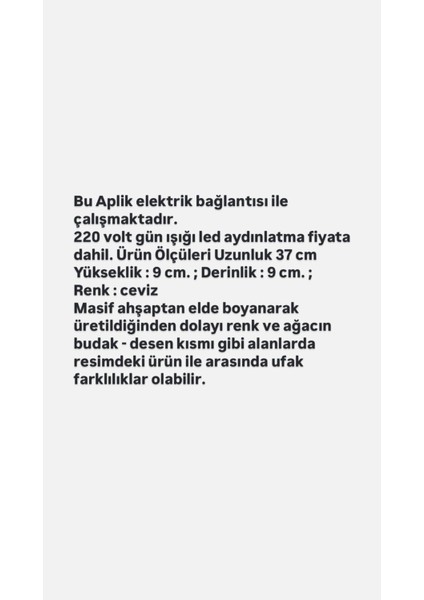 Bu Aplik elektrik bağlantısı ile çalışmaktadır.
220 volt gün ışığı led aydınlatma fiyata dahil. Ürün Ölçüleri Uzunluk 37 cm Yükseklik : 9 cm. ; Derinlik : 9 cm. ;
Renk : ceviz
Masif ahşaptan elde boyanarak üretildiğinden dolayı renk ve ağacın budak - desen kısmı gibi alanlarda resimdeki ürün ile arasında ufak farklılıklar olabilir.